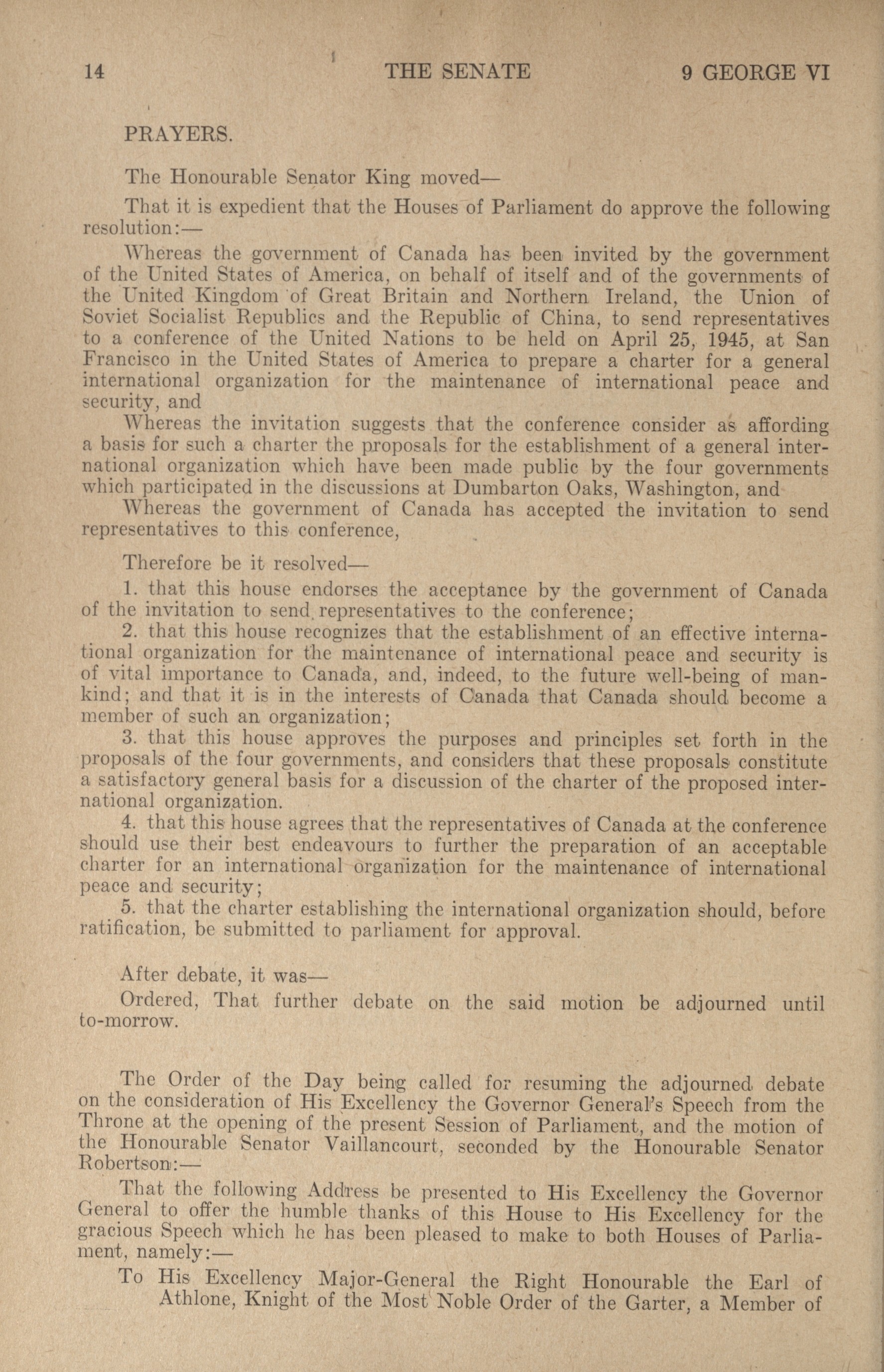 14 THE SENATE 9 GEORGE VI

PRAYERS.

The Honourable Senator King moved—

That it is expedient that the Houses of Parliament do approve the following resolution:—

Whereas the government of Canada has been invited by the government of the United States of America, on behalf of itself and of the governments of the United Kingdom of Great Britain and Northern Ireland, the Union of Soviet Socialist Republics and the Republic of China, to send representatives to a conference of the United Nations to be held on April 25, 1945, at San Francisco in the United States of America to prepare a charter for a general international organization for the maintenance of international peace and security, and

Whereas the invitation suggests that the conference consider as affording a basis for such a charter the proposals for the establishment of a general international organization which have been made public by the four governments which participated in the discussions at Dumbarton Oaks, Washington, and

Whereas the government of Canada has accepted the invitation to send representatives to this conference,

Therefore be it resolved—

1. that this house endorses the acceptance by the government of Canada of the invitation to send representatives to the conference;

2. that this house recognizes that the establishment of an effective international organization for the maintenance of international peace and security is of vital importance to Canada, and, indeed, to the future well-being of mankind; and that it is in the interests of Canada that Canada should become a member of such an organization;

3. that this house approves the purposes and principles set forth in the proposals of the four governments, and considers that these proposals constitute a satisfactory general basis for a discussion of the charter of the proposed international organization.

4. that this house agrees that the representatives of Canada at the conference should use their best endeavours to further the preparation of an acceptable charter for an international organization for the maintenance of international peace and security;

5. that the charter establishing the international organization should, before ratification, be submitted to parliament for approval.

After debate, it was—

Ordered, That further debate on the said motion be adjourned until to-morrow.

The Order of the Day being called for resuming the adjourned debate on the consideration of His Excellency the Governor General's Speech from the Throne at the opening of the present Session of Parliament, and the motion of the Honourable Senator Vaillancourt, seconded by the Honourable Senator Robertson:—

That the following Address be presented to His Excellency the Governor General to offer the humble thanks of this House to His Excellency for the gracious Speech which he has been pleased to make to both Houses of Parliament, namely:—

To His Excellency Major-General the Right Honourable the Earl of Athlone, Knight of the Most Noble Order of the Garter, a Member of